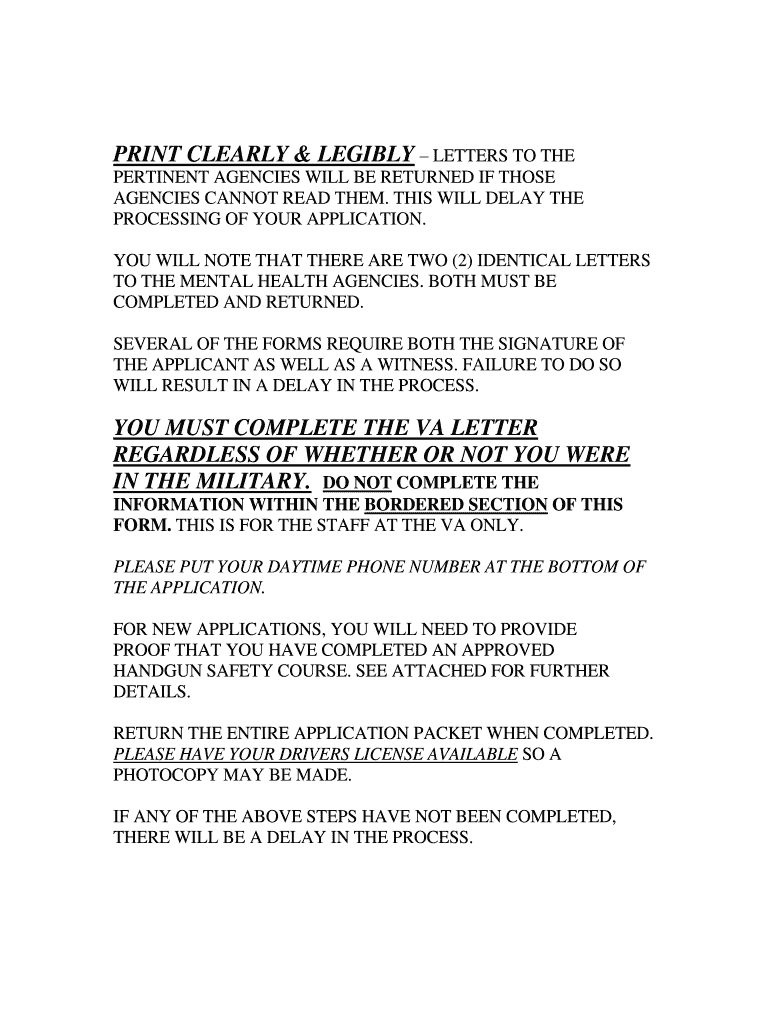 PRINT CLEARLY & LEGIBLY – LETTERS TO THE PERTINENT AGENCIES WILL BE RETURNED IF THOSE AGENCIES CANNOT READ THEM. THIS WILL DELAY THE PROCESSING OF YOUR APPLICATION.

YOU WILL NOTE THAT THERE ARE TWO (2) IDENTICAL LETTERS TO THE MENTAL HEALTH AGENCIES. BOTH MUST BE COMPLETED AND RETURNED.

SEVERAL OF THE FORMS REQUIRE BOTH THE SIGNATURE OF THE APPLICANT AS WELL AS A WITNESS. FAILURE TO DO SO WILL RESULT IN A DELAY IN THE PROCESS.

YOU MUST COMPLETE THE VA LETTER REGARDLESS OF WHETHER OR NOT YOU WERE IN THE MILITARY. DO NOT COMPLETE THE INFORMATION WITHIN THE BORDERED SECTION OF THIS FORM. THIS IS FOR THE STAFF AT THE VA ONLY.

PLEASE PUT YOUR DAYTIME PHONE NUMBER AT THE BOTTOM OF THE APPLICATION.

FOR NEW APPLICATIONS, YOU WILL NEED TO PROVIDE PROOF THAT YOU HAVE COMPLETED AN APPROVED HANDGUN SAFETY COURSE. SEE ATTACHED FOR FURTHER DETAILS.

RETURN THE ENTIRE APPLICATION PACKET WHEN COMPLETED. PLEASE HAVE YOUR DRIVERS LICENSE AVAILABLE SO A PHOTOCOPY MAY BE MADE.

IF ANY OF THE ABOVE STEPS HAVE NOT BEEN COMPLETED, THERE WILL BE A DELAY IN THE PROCESS.